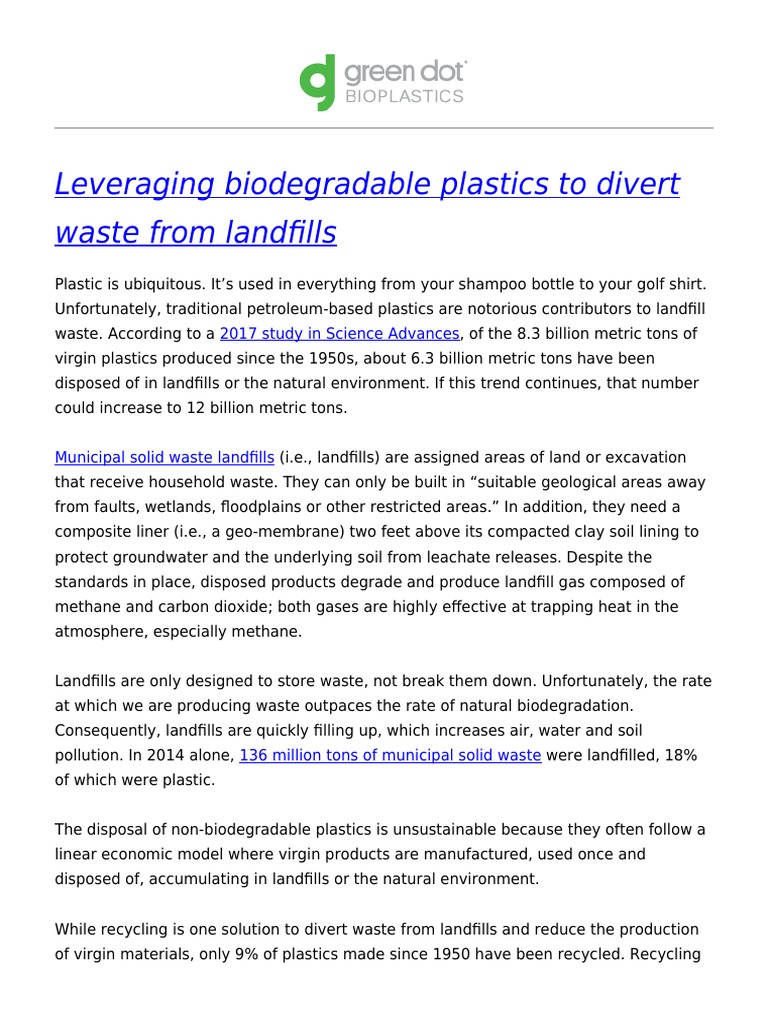 green dot
BIOPLASTICS

Leveraging biodegradable plastics to divert waste from landfills

Plastic is ubiquitous. It’s used in everything from your shampoo bottle to your golf shirt. Unfortunately, traditional petroleum-based plastics are notorious contributors to landfill waste. According to a 2017 study in Science Advances, of the 8.3 billion metric tons of virgin plastics produced since the 1950s, about 6.3 billion metric tons have been disposed of in landfills or the natural environment. If this trend continues, that number could increase to 12 billion metric tons.

Municipal solid waste landfills (i.e., landfills) are assigned areas of land or excavation that receive household waste. They can only be built in “suitable geological areas away from faults, wetlands, floodplains or other restricted areas.” In addition, they need a composite liner (i.e., a geo-membrane) two feet above its compacted clay soil lining to protect groundwater and the underlying soil from leachate releases. Despite the standards in place, disposed products degrade and produce landfill gas composed of methane and carbon dioxide; both gases are highly effective at trapping heat in the atmosphere, especially methane.

Landfills are only designed to store waste, not break them down. Unfortunately, the rate at which we are producing waste outpaces the rate of natural biodegradation. Consequently, landfills are quickly filling up, which increases air, water and soil pollution. In 2014 alone, 136 million tons of municipal solid waste were landfilled, 18% of which were plastic.

The disposal of non-biodegradable plastics is unsustainable because they often follow a linear economic model where virgin products are manufactured, used once and disposed of, accumulating in landfills or the natural environment.

While recycling is one solution to divert waste from landfills and reduce the production of virgin materials, only 9% of plastics made since 1950 have been recycled. Recycling